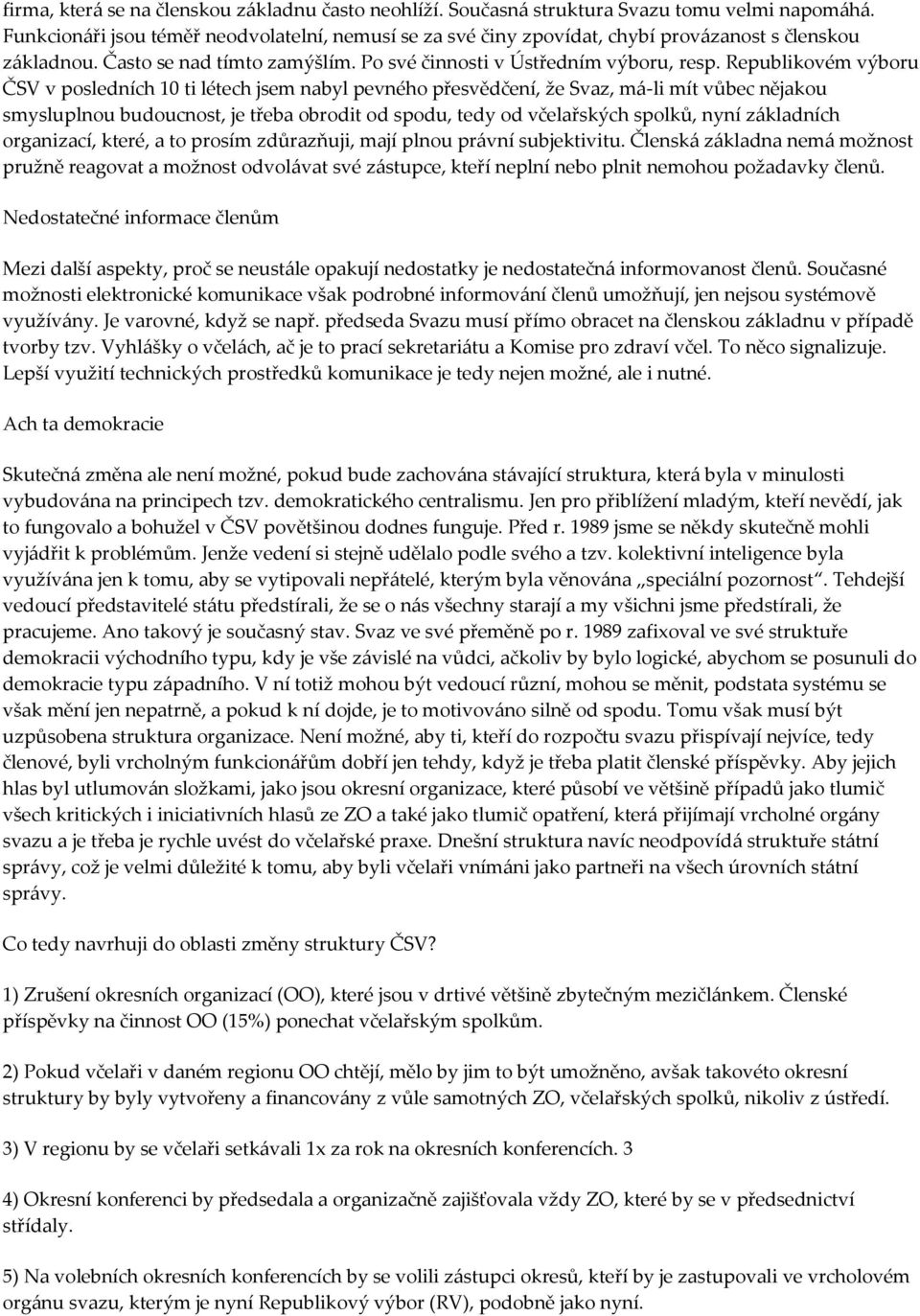 firma, která se na členskou základnu často neohlíží. Současná struktura Svazu tomu velmi napomáhá. Funkcionáři jsou téměř neodvolatelní, nemusí se za své činy zpovídat, chybí provázanost s členskou základnou. Často se nad tímto zamýšlím. Po své činnosti v Ústředním výboru, resp. Republikovém výboru ČSV v posledních 10 ti létech jsem nabyl pevného přesvědčení, že Svaz, má-li mít vůbec nějakou smysluplnou budoucnost, je třeba obrodit od spodu, tedy od včelařských spolků, nyní základních organizací, které, a to prosím zdůrazňuji, mají plnou právní subjektivitu. Členská základna nemá možnost pružně reagovat a možnost odvolávat své zástupce, kteří neplní nebo plnit nemohou požadavky členů.

Nedostatečné informace členům

Mezi další aspekty, proč se neustále opakují nedostatky je nedostatečná informovanost členů. Současné možnosti elektronické komunikace však podrobné informování členů umožňují, jen nejsou systémově využívány. Je varovné, když se např. předseda Svazu musí přímo obracet na členskou základnu v případě tvorby tzv. Vyhlášky o včelách, ač je to prací sekretariátu a Komise pro zdraví včel. To něco signalizuje. Lepší využití technických prostředků komunikace je tedy nejen možné, ale i nutné.

Ach ta demokracie

Skutečná změna ale není možné, pokud bude zachována stávající struktura, která byla v minulosti vybudována na principech tzv. demokratického centralismu. Jen pro přiblížení mladým, kteří nevědí, jak to fungovalo a bohužel v ČSV povětšinou dodnes funguje. Před r. 1989 jsme se někdy skutečně mohli vyjádřit k problémům. Jenže vedení si stejně udělalo podle svého a tzv. kolektivní inteligence byla využívána jen k tomu, aby se vytipovali nepřátelé, kterým byla věnována „speciální pozornost“. Tehdejší vedoucí představitelé státu předstírali, že se o nás všechny starají a my všichni jsme předstírali, že pracujeme. Ano takový je současný stav. Svaz ve své přeměně po r. 1989 zafixoval ve své struktuře demokracii východního typu, kdy je vše závislé na vůdci, ačkoliv by bylo logické, abychom se posunuli do demokracie typu západního. V ní totiž mohou být vedoucí různí, mohou se měnit, podstata systému se však mění jen nepatrně, a pokud k ní dojde, je to motivováno silně od spodu. Tomu však musí být uzpůsobena struktura organizace. Není možné, aby ti, kteří do rozpočtu svazu přispívají nejvíce, tedy členové, byli vrcholným funkcionářům dobří jen tehdy, když je třeba platit členské příspěvky. Aby jejich hlas byl utlumován složkami, jako jsou okresní organizace, které působí ve většině případů jako tlumič všech kritických i iniciativních hlasů ze ZO a také jako tlumič opatření, která přijímají vrcholné orgány svazu a je třeba je rychle uvést do včelařské praxe. Dnešní struktura navíc neodpovídá struktuře státní správy, což je velmi důležité k tomu, aby byli včelaři vnímáni jako partneři na všech úrovních státní správy.

Co tedy navrhuji do oblasti změny struktury ČSV?

1) Zrušení okresních organizací (OO), které jsou v drtivé většině zbytečným mezičlánkem. Členské příspěvky na činnost OO (15%) ponechat včelařským spolkům.

2) Pokud včelaři v daném regionu OO chtějí, mělo by jim to být umožněno, avšak takovéto okresní struktury by byly vytvořeny a financovány z vůle samotných ZO, včelařských spolků, nikoliv z ústředí.

3) V regionu by se včelaři setkávali 1x za rok na okresních konferencích. 3

4) Okresní konferenci by předsedala a organizačně zajišťovala vždy ZO, které by se v předsednictví střídaly.

5) Na volebních okresních konferencích by se volili zástupci okresů, kteří by je zastupovali ve vrcholovém orgánu svazu, kterým je nyní Republikový výbor (RV), podobně jako nyní.